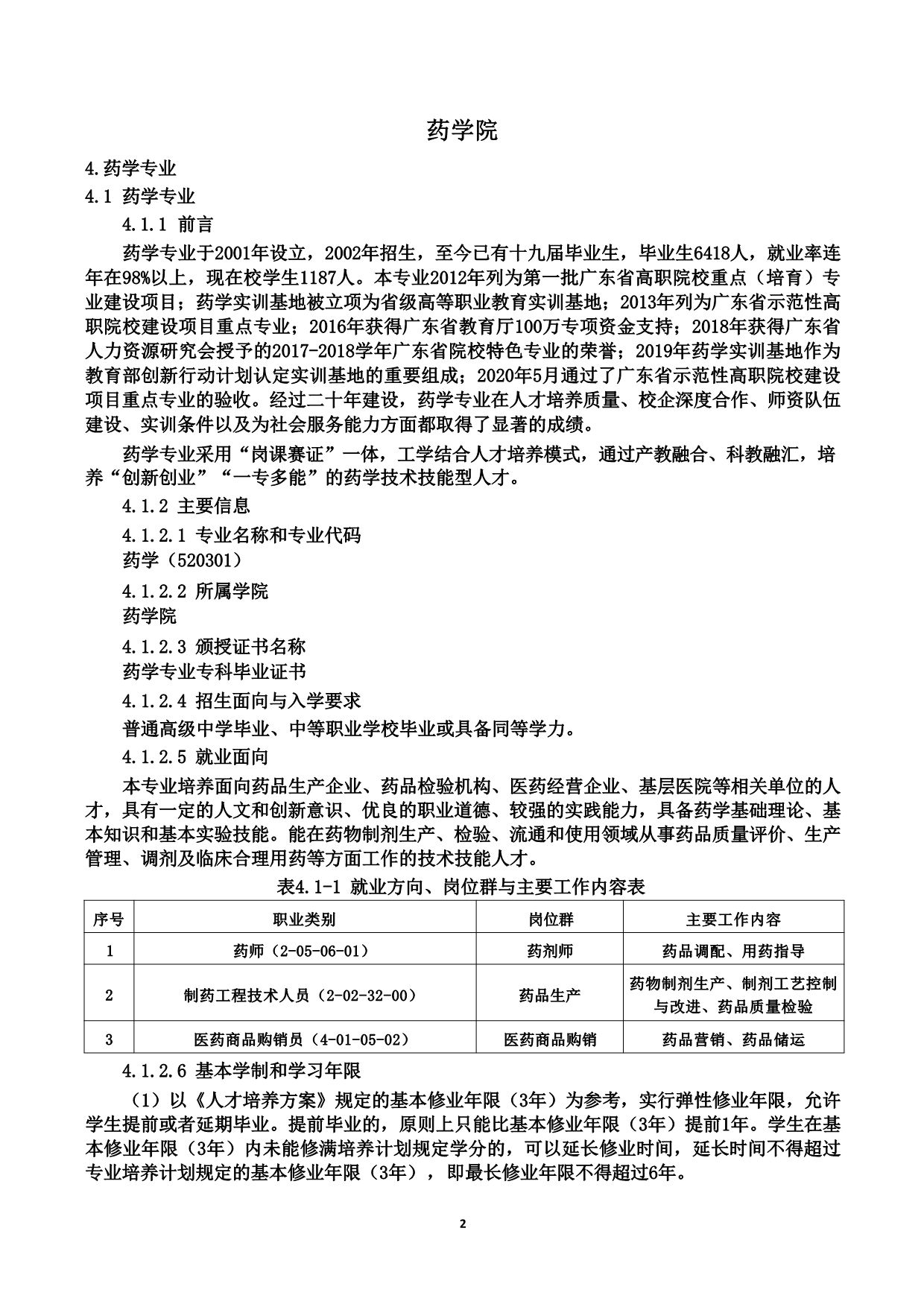 药学院

4.药学专业

4.1 药学专业

4.1.1 前言

药学专业于2001年设立，2002年招生，至今已有十九届毕业生，毕业生6418人，就业率连年在98%以上，现在校学生1187人。本专业2012年列为第一批广东省高职院校重点（培育）专业建设项目；药学实训基地被立项为省级高等职业教育实训基地；2013年列为广东省示范性高职院校建设项目重点专业；2016年获得广东省教育厅100万专项资金支持；2018年获得广东省人力资源研究会授予的2017-2018学年广东省院校特色专业的荣誉；2019年药学实训基地作为教育部创新行动计划认定实训基地的重要组成；2020年5月通过了广东省示范性高职院校建设项目重点专业的验收。经过二十年建设，药学专业在人才培养质量、校企深度合作、师资队伍建设、实训条件以及为社会服务能力方面都取得了显著的成绩。

药学专业采用“岗课赛证”一体，工学结合人才培养模式，通过产教融合、科教融汇，培养“创新创业”“一专多能”的药学技术技能型人才。

4.1.2 主要信息

4.1.2.1 专业名称和专业代码

药学（520301）

4.1.2.2 所属学院

药学院

4.1.2.3 颁授证书名称

药学专业专科毕业证书

4.1.2.4 招生面向与入学要求

普通高级中学毕业、中等职业学校毕业或具备同等学力。

4.1.2.5 就业面向

本专业培养面向药品生产企业、药品检验机构、医药经营企业、基层医院等相关单位的人才，具有一定的人文和创新意识、优良的职业道德、较强的实践能力，具备药学基础理论、基本知识和基本实验技能。能在药物制剂生产、检验、流通和使用领域从事药品质量评价、生产管理、调剂及临床合理用药等方面工作的技术技能人才。

表4.1-1 就业方向、岗位群与主要工作内容表

| 序号 | 职业类别 | 岗位群 | 主要工作内容 |
|---|---|---|---|
| 1 | 药师（2-05-06-01） | 药剂师 | 药品调配、用药指导 |
| 2 | 制药工程技术人员（2-02-32-00） | 药品生产 | 药物制剂生产、制剂工艺控制与改进、药品质量检验 |
| 3 | 医药商品购销员（4-01-05-02） | 医药商品购销 | 药品营销、药品储运 |

4.1.2.6 基本学制和学习年限

（1）以《人才培养方案》规定的基本修业年限（3年）为参考，实行弹性修业年限，允许学生提前或者延期毕业。提前毕业的，原则上只能比基本修业年限（3年）提前1年。学生在基本修业年限（3年）内未能修满培养计划规定学分的，可以延长修业时间，延长时间不得超过专业培养计划规定的基本修业年限（3年），即最长修业年限不得超过6年。

2